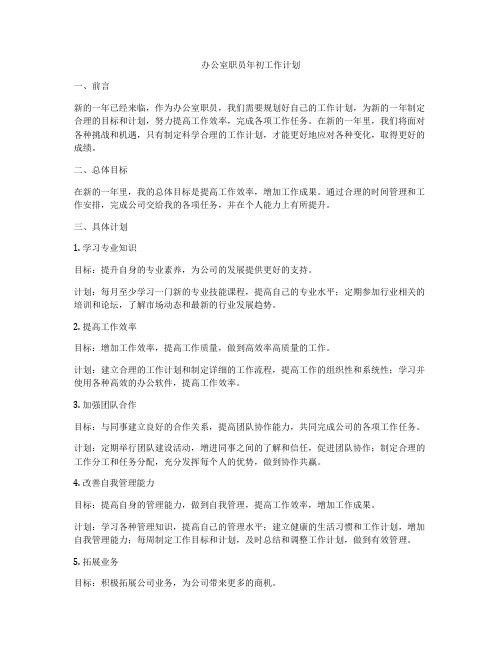 办公室职员年初工作计划

一、前言

新的一年已经来临，作为办公室职员，我们需要规划好自己的工作计划，为新的一年制定合理的目标和计划，努力提高工作效率，完成各项工作任务。在新的一年里，我们将面对各种挑战和机遇，只有制定科学合理的工作计划，才能更好地应对各种变化，取得更好的成绩。

二、总体目标

在新的一年里，我的总体目标是提高工作效率，增加工作成果。通过合理的时间管理和工作安排，完成公司交给我的各项任务，并在个人能力上有所提升。

三、具体计划

1. 学习专业知识

目标：提升自身的专业素养，为公司的发展提供更好的支持。

计划：每月至少学习一门新的专业技能课程，提高自己的专业水平；定期参加行业相关的培训和论坛，了解市场动态和最新的行业发展趋势。

2. 提高工作效率

目标：增加工作效率，提高工作质量，做到高效率高质量的工作。

计划：建立合理的工作计划和制定详细的工作流程，提高工作的组织性和系统性；学习并使用各种高效的办公软件，提高工作效率。

3. 加强团队合作

目标：与同事建立良好的合作关系，提高团队协作能力，共同完成公司的各项工作任务。

计划：定期举行团队建设活动，增进同事之间的了解和信任，促进团队协作；制定合理的工作分工和任务分配，充分发挥每个人的优势，做到协作共赢。

4. 改善自我管理能力

目标：提高自身的管理能力，做到自我管理，提高工作效率，增加工作成果。

计划：学习各种管理知识，提高自己的管理水平；建立健康的生活习惯和工作计划，增加自我管理能力；每周制定工作目标和计划，及时总结和调整工作计划，做到有效管理。

5. 拓展业务

目标：积极拓展公司业务，为公司带来更多的商机。